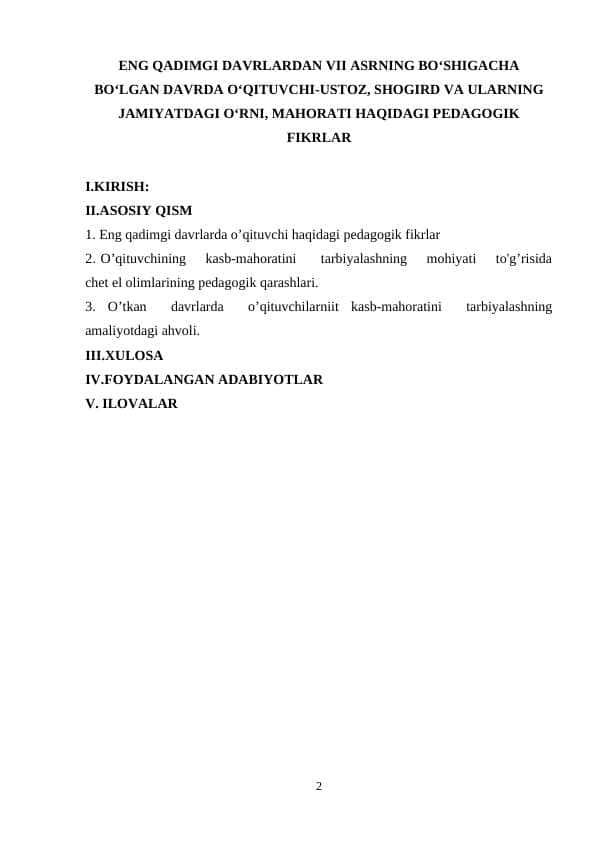 ENG QADIMGI DAVRLARDAN VII ASRNING BO‘SHIGACHA BO‘LGAN DAVRDA O‘QITUVCHI-USTOZ, SHOGIRD VA ULARNING JAMIYATDAGI O‘RNI, MAHORATI HAQIDAGI PEDAGOGIK FIKRLAR

I.KIRISH:
II.ASOSIY QISM
1. Eng qadimgi davrlarda o’qituvchi haqidagi pedagogik fikrlar
2. O’qituvchining kasb-mahoratini tarbiyalashning mohiyati to'g’risida chet el olimlarining pedagogik qarashlari.
3. O’tkan davrlarda o’qituvchilarniit kasb-mahoratini tarbiyalashning amaliyotdagi ahvoli.
III.XULOSA
IV.FOYDALANGAN ADABIYOTLAR
V. ILOVALAR

2